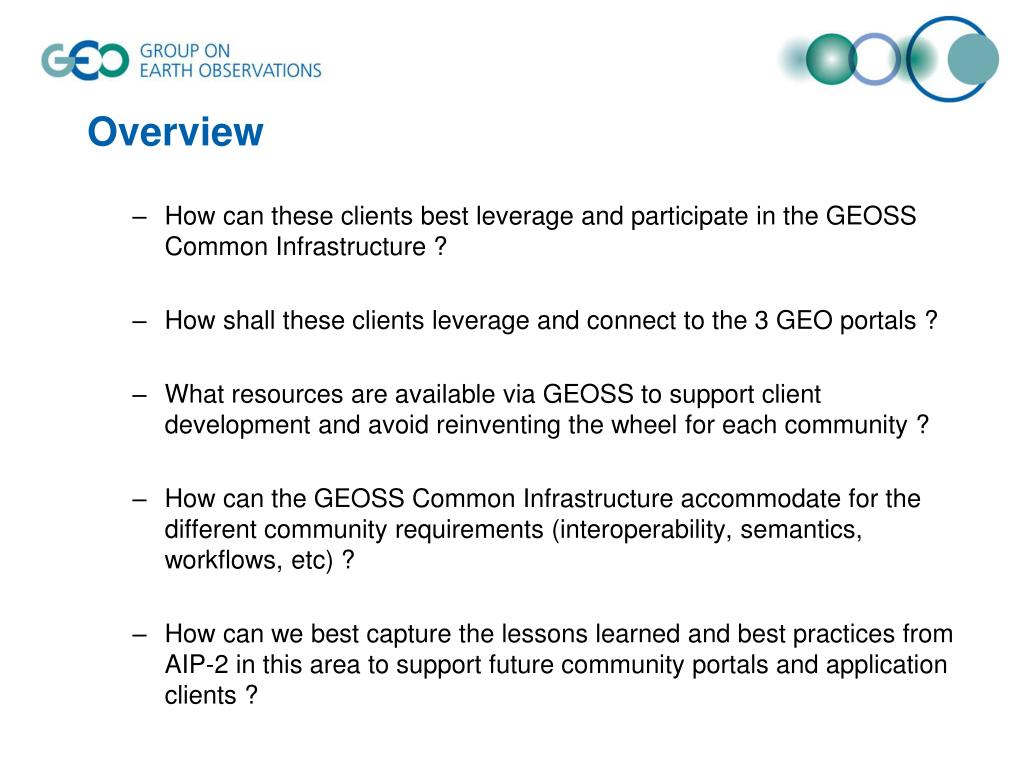 GEO GROUP ON EARTH OBSERVATIONS

Overview

– How can these clients best leverage and participate in the GEOSS Common Infrastructure ?

– How shall these clients leverage and connect to the 3 GEO portals ?

– What resources are available via GEOSS to support client development and avoid reinventing the wheel for each community ?

– How can the GEOSS Common Infrastructure accommodate for the different community requirements (interoperability, semantics, workflows, etc) ?

– How can we best capture the lessons learned and best practices from AIP-2 in this area to support future community portals and application clients ?